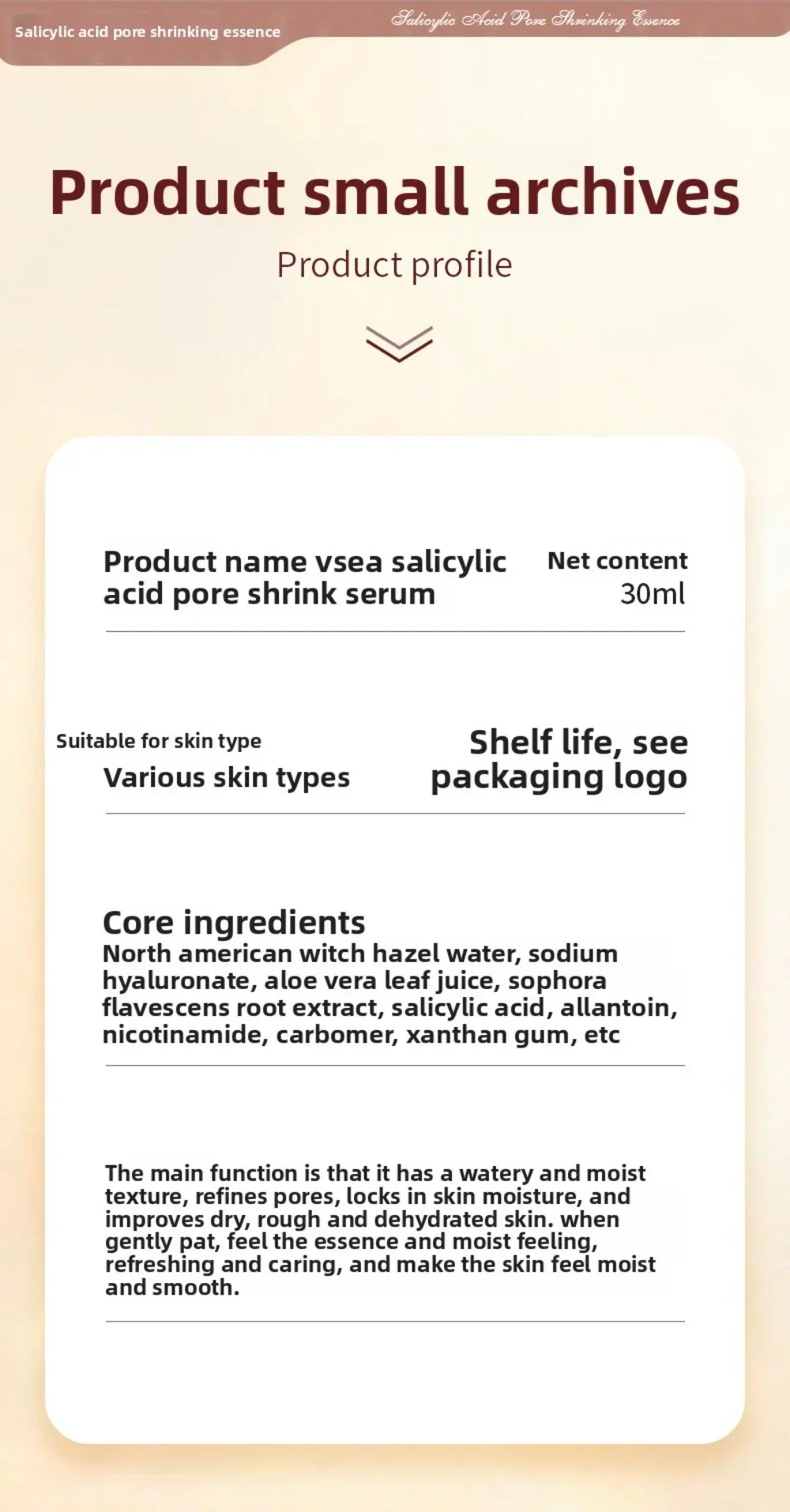 Salicylic acid pore shrinking essence

Salicylic Acid Pore Shrinking Essence

Product small archives

Product profile

Product name vsea salicylic acid pore shrink serum

Net content
30ml

Suitable for skin type
Various skin types

Shelf life, see packaging logo

Core ingredients
North american witch hazel water, sodium hyaluronate, aloe vera leaf juice, sophora flavescens root extract, salicylic acid, allantoin, nicotinamide, carbomer, xanthan gum, etc

The main function is that it has a watery and moist texture, refines pores, locks in skin moisture, and improves dry, rough and dehydrated skin. when gently pat, feel the essence and moist feeling, refreshing and caring, and make the skin feel moist and smooth.